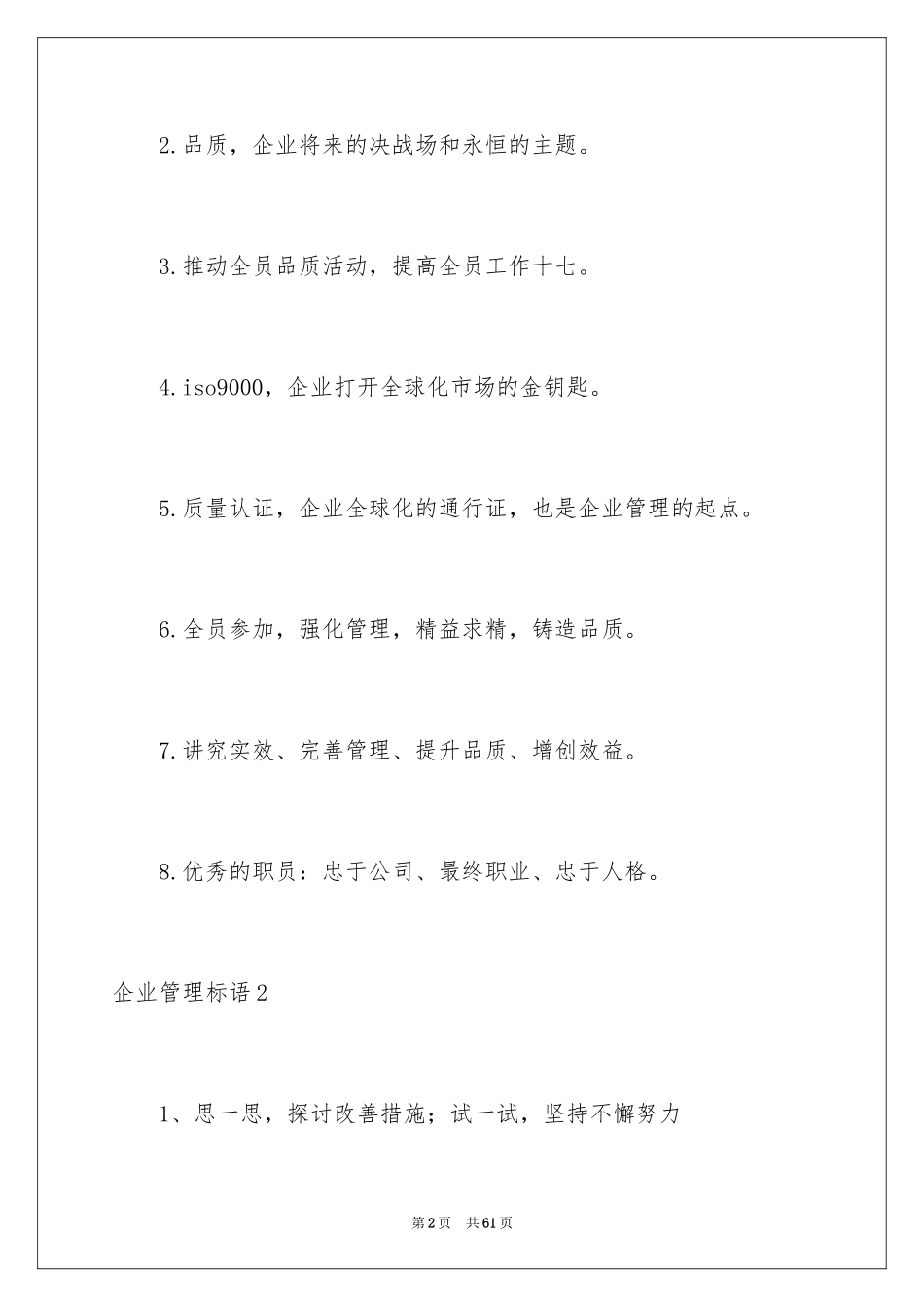 2.品质，企业将来的决战场和永恒的主题。

3.推动全员品质活动，提高全员工作十七。

4.iso9000，企业打开全球化市场的金钥匙。

5.质量认证，企业全球化的通行证，也是企业管理的起点。

6.全员参加，强化管理，精益求精，铸造品质。

7.讲究实效、完善管理、提升品质、增创效益。

8.优秀的职员：忠于公司、最终职业、忠于人格。

企业管理标语2

1、思一思，探讨改善措施；试一试，坚持不懈努力

第2页　共61页